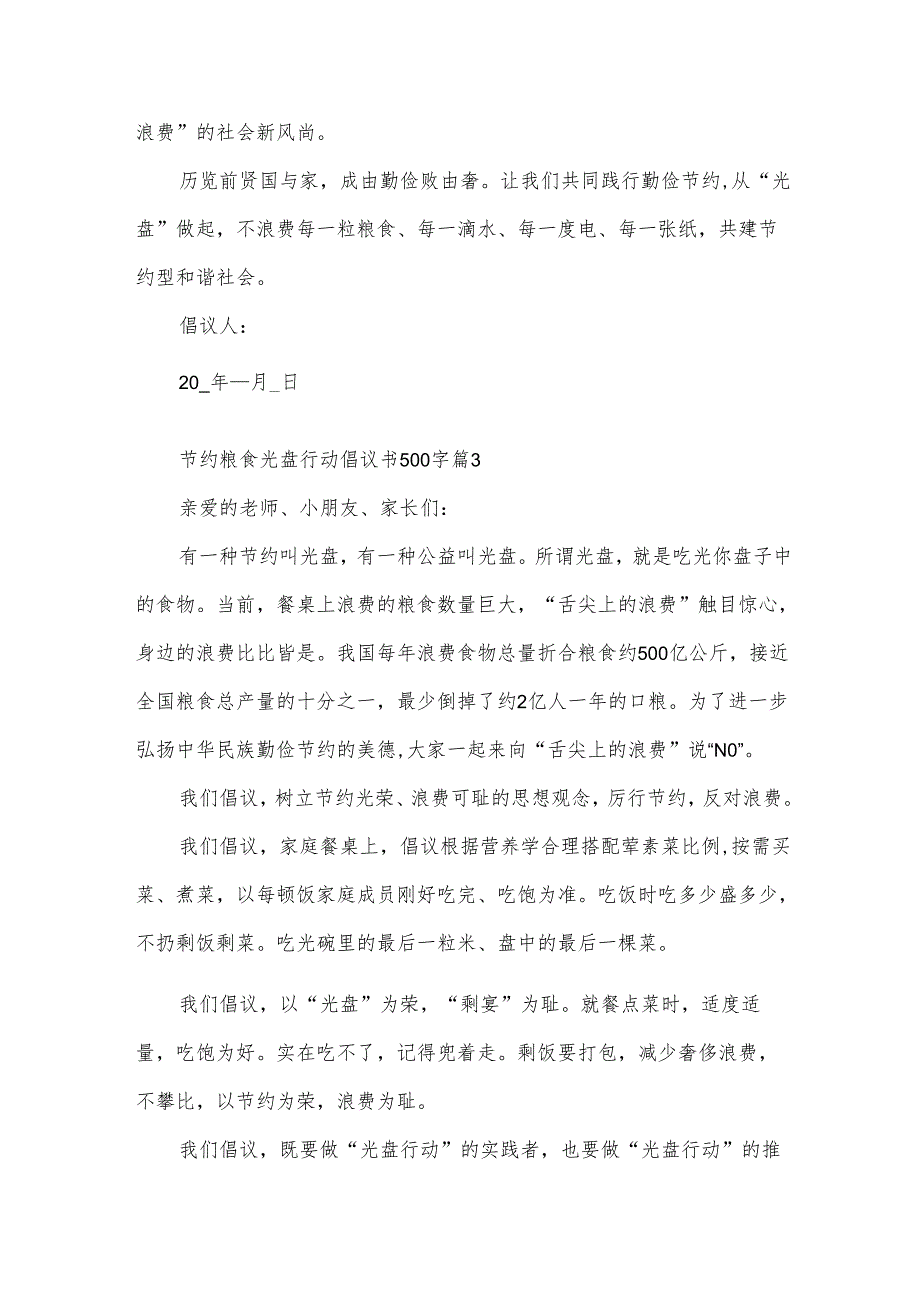 浪费”的社会新风尚。

历览前贤国与家，成由勤俭败由奢。让我们共同践行勤俭节约,从“光盘”做起，不浪费每一粒粮食、每一滴水、每一度电、每一张纸，共建节约型和谐社会。

倡议人：

20_年—月_日

节约粮食光盘行动倡议书500字篇3

亲爱的老师、小朋友、家长们：

有一种节约叫光盘，有一种公益叫光盘。所谓光盘，就是吃光你盘子中的食物。当前，餐桌上浪费的粮食数量巨大，“舌尖上的浪费”触目惊心，身边的浪费比比皆是。我国每年浪费食物总量折合粮食约500亿公斤，接近全国粮食总产量的十分之一，最少倒掉了约2亿人一年的口粮。为了进一步弘扬中华民族勤俭节约的美德,大家一起来向“舌尖上的浪费”说“N0”。

我们倡议，树立节约光荣、浪费可耻的思想观念，厉行节约，反对浪费。

我们倡议，家庭餐桌上，倡议根据营养学合理搭配荤素菜比例,按需买菜、煮菜，以每顿饭家庭成员刚好吃完、吃饱为准。吃饭时吃多少盛多少，不扔剩饭剩菜。吃光碗里的最后一粒米、盘中的最后一棵菜。

我们倡议，以“光盘”为荣，“剩宴”为耻。就餐点菜时，适度适量，吃饱为好。实在吃不了，记得兜着走。剩饭要打包，减少奢侈浪费，不攀比，以节约为荣，浪费为耻。

我们倡议，既要做“光盘行动”的实践者，也要做“光盘行动”的推